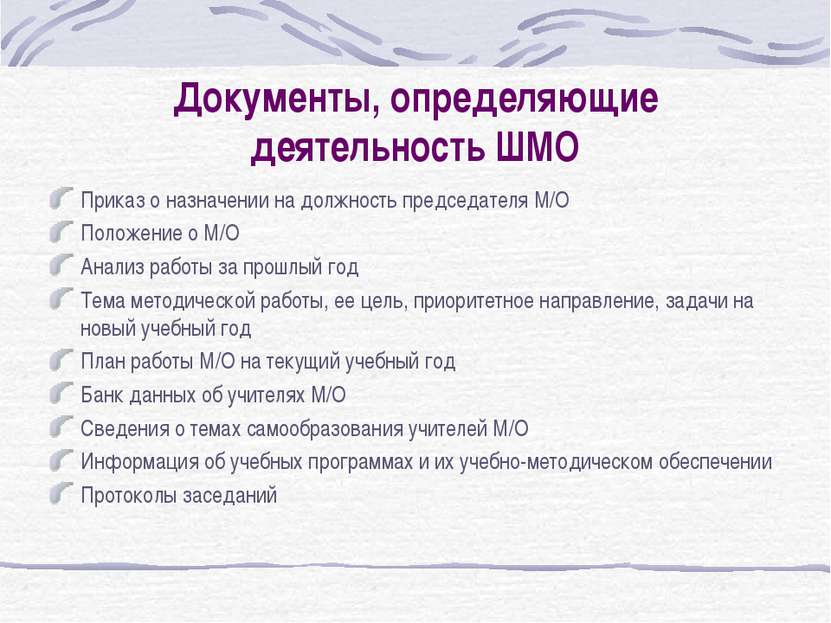 Документы, определяющие деятельность ШМО

Приказ о назначении на должность председателя М/О
Положение о М/О
Анализ работы за прошлый год
Тема методической работы, ее цель, приоритетное направление, задачи на новый учебный год
План работы М/О на текущий учебный год
Банк данных об учителях М/О
Сведения о темах самообразования учителей М/О
Информация об учебных программах и их учебно-методическом обеспечении
Протоколы заседаний